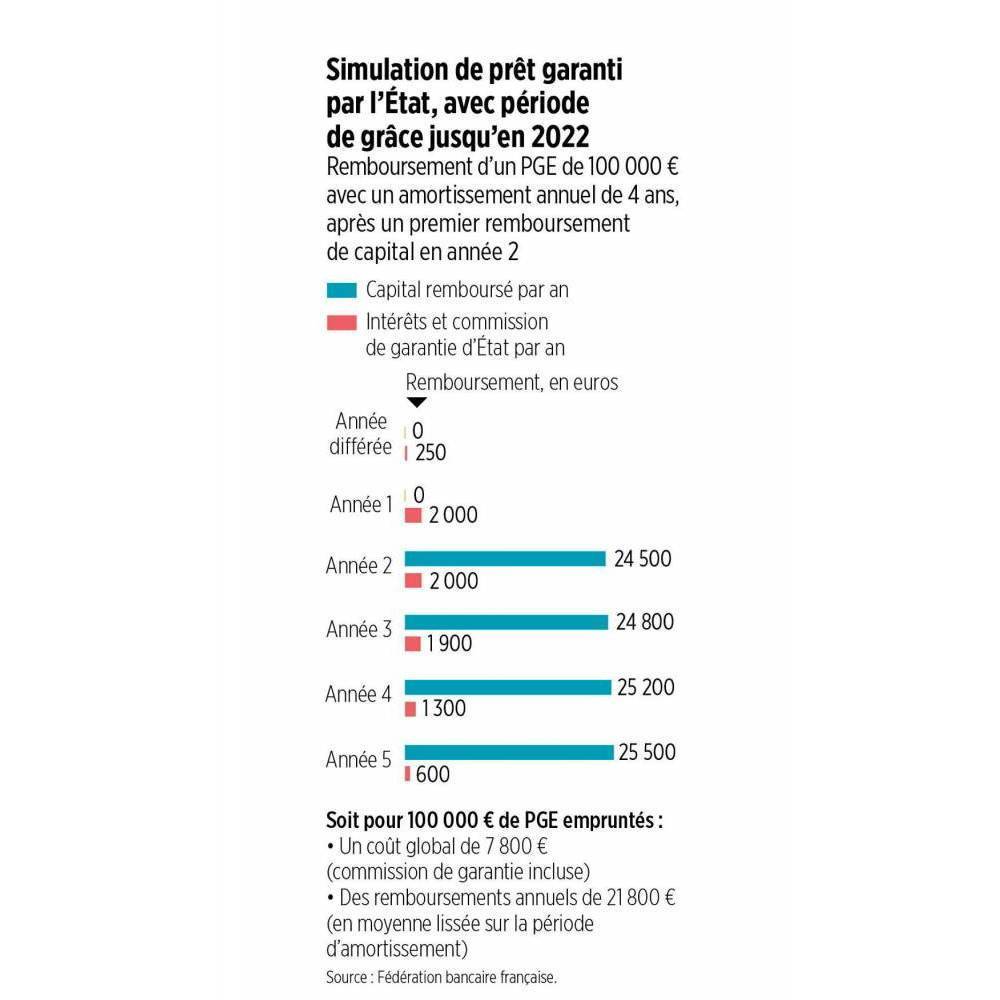 Simulation de prêt garanti par l'État, avec période de grâce jusqu'en 2022

Remboursement d'un PGE de 100 000 € avec un amortissement annuel de 4 ans, après un premier remboursement de capital en année 2

Capital remboursé par an

Intérêts et commission de garantie d'État par an

Remboursement, en euros

Année différée 0
250

Année 1 0
2 000

Année 2 24 500
2 000

Année 3 24 800
1 900

Année 4 25 200
1 300

Année 5 25 500
600

Soit pour 100 000 € de PGE empruntés :
• Un coût global de 7 800 € (commission de garantie incluse)
• Des remboursements annuels de 21 800 € (en moyenne lissée sur la période d'amortissement)

Source : Fédération bancaire française.